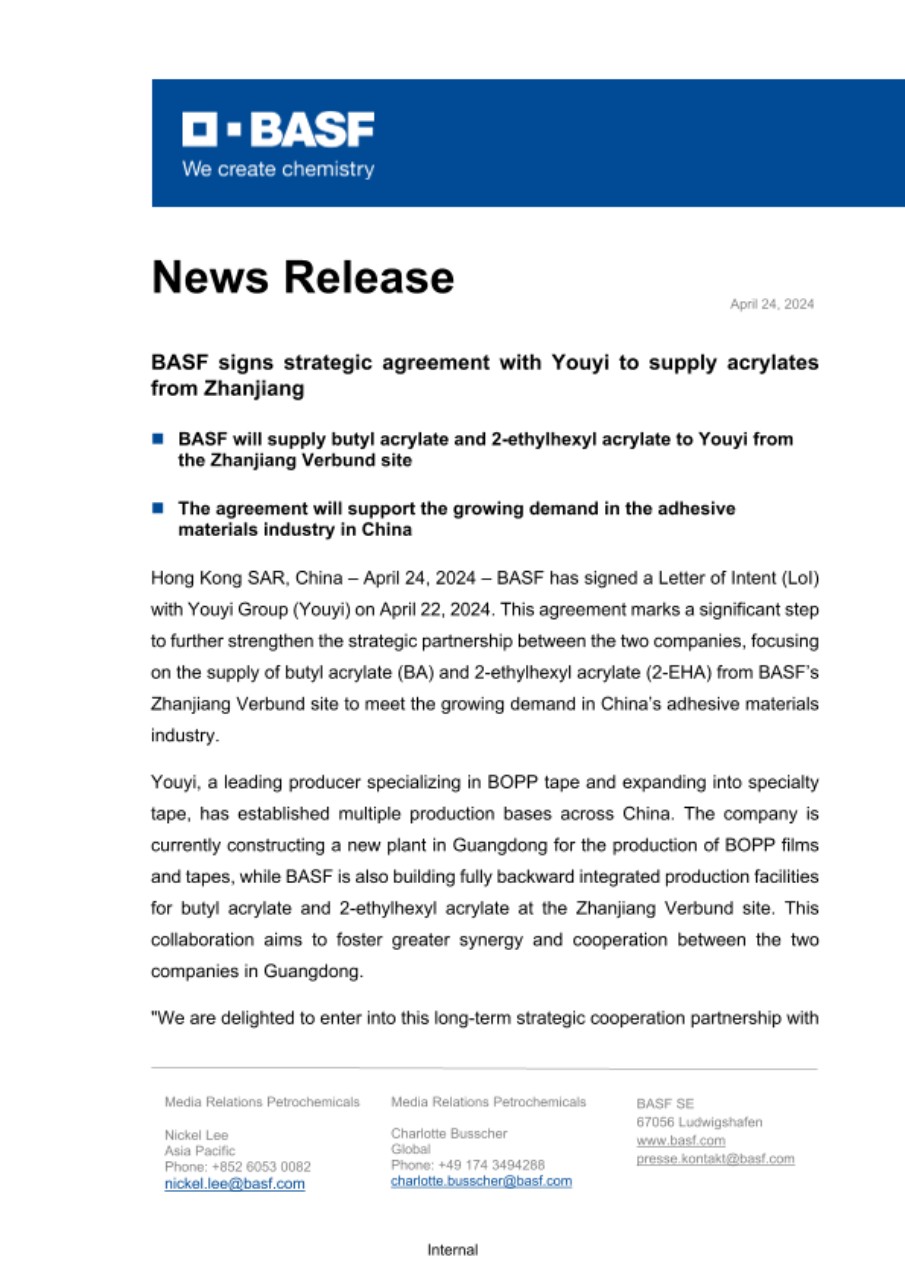 BASF
We create chemistry

News Release

April 24, 2024

BASF signs strategic agreement with Youyi to supply acrylates from Zhanjiang

BASF will supply butyl acrylate and 2-ethylhexyl acrylate to Youyi from the Zhanjiang Verbund site

The agreement will support the growing demand in the adhesive materials industry in China

Hong Kong SAR, China – April 24, 2024 – BASF has signed a Letter of Intent (LoI) with Youyi Group (Youyi) on April 22, 2024. This agreement marks a significant step to further strengthen the strategic partnership between the two companies, focusing on the supply of butyl acrylate (BA) and 2-ethylhexyl acrylate (2-EHA) from BASF's Zhanjiang Verbund site to meet the growing demand in China's adhesive materials industry.

Youyi, a leading producer specializing in BOPP tape and expanding into specialty tape, has established multiple production bases across China. The company is currently constructing a new plant in Guangdong for the production of BOPP films and tapes, while BASF is also building fully backward integrated production facilities for butyl acrylate and 2-ethylhexyl acrylate at the Zhanjiang Verbund site. This collaboration aims to foster greater synergy and cooperation between the two companies in Guangdong.

"We are delighted to enter into this long-term strategic cooperation partnership with

Media Relations Petrochemicals

Nickel Lee
Asia Pacific
Phone: +852 6053 0082
nickel.lee@basf.com

Media Relations Petrochemicals

Charlotte Busscher
Global
Phone: +49 174 3494288
charlotte.busscher@basf.com

BASF SE
67056 Ludwigshafen
www.basf.com
presse.kontakt@basf.com

Internal